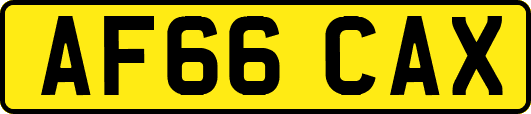 AF66 CAX